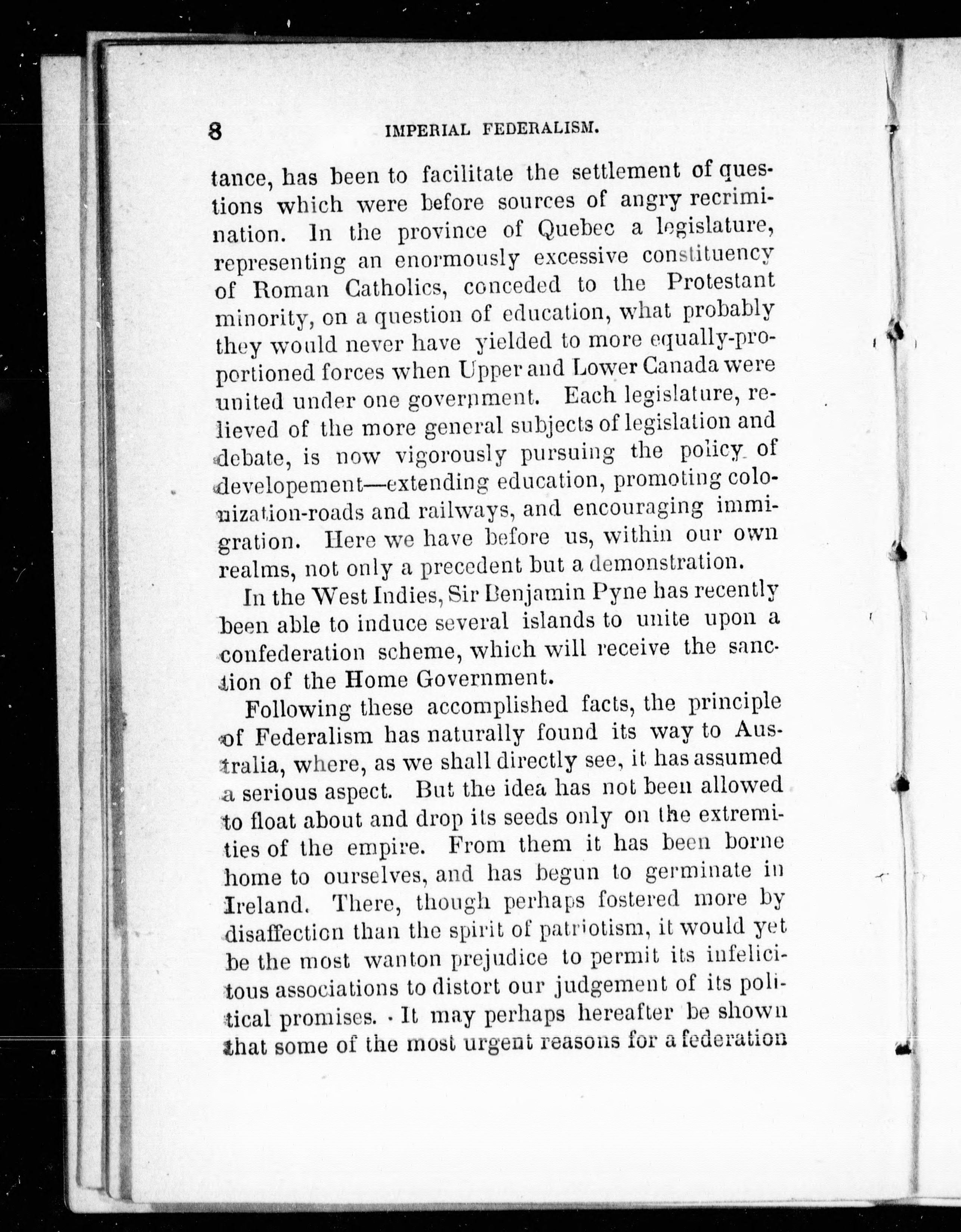 8 IMPERIAL FEDERALISM.

tance, has been to facilitate the settlement of questions which were before sources of angry recrimination. In the province of Quebec a legislature, representing an enormously excessive constituency of Roman Catholics, conceded to the Protestant minority, on a question of education, what probably they would never have yielded to more equally-proportioned forces when Upper and Lower Canada were united under one government. Each legislature, relieved of the more general subjects of legislation and debate, is now vigorously pursuing the policy of developement—extending education, promoting colonization-roads and railways, and encouraging immigration. Here we have before us, within our own realms, not only a precedent but a demonstration.

In the West Indies, Sir Benjamin Pyne has recently been able to induce several islands to unite upon a confederation scheme, which will receive the sanction of the Home Government.

Following these accomplished facts, the principle of Federalism has naturally found its way to Australia, where, as we shall directly see, it has assumed a serious aspect. But the idea has not been allowed to float about and drop its seeds only on the extremities of the empire. From them it has been borne home to ourselves, and has begun to germinate in Ireland. There, though perhaps fostered more by disaffection than the spirit of patriotism, it would yet be the most wanton prejudice to permit its infelicitous associations to distort our judgement of its political promises. It may perhaps hereafter be shown that some of the most urgent reasons for a federation